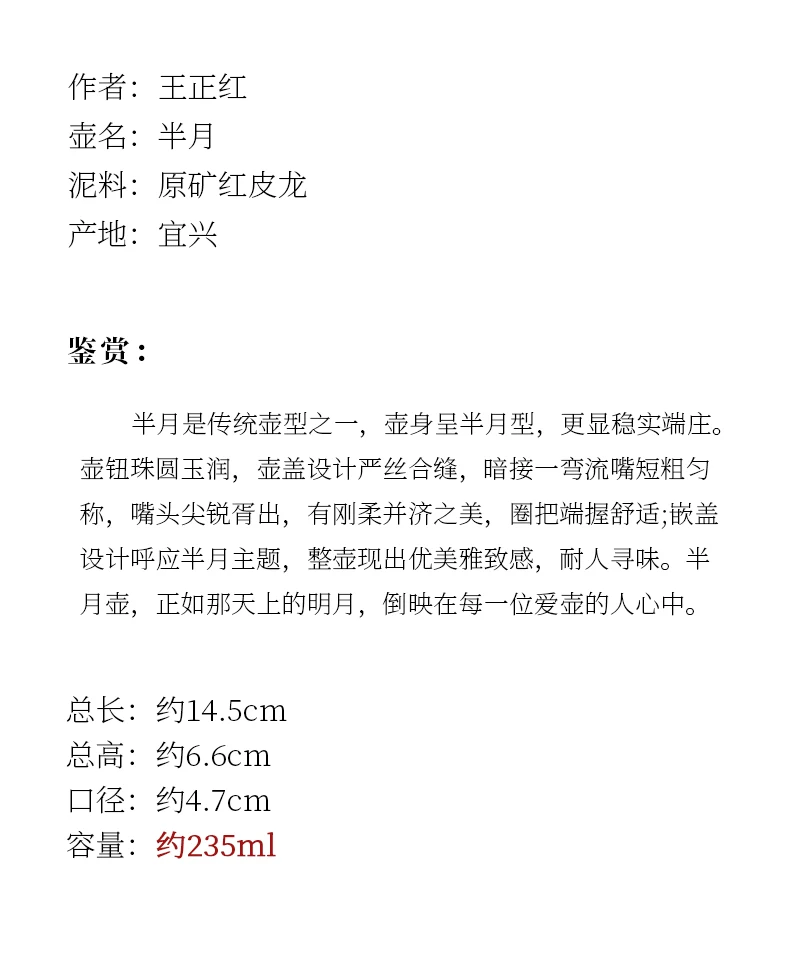 作者：王正红
壶名：半月
泥料：原矿红皮龙
产地：宜兴

鉴赏：

半月是传统壶型之一，壶身呈半月型，更显稳实端庄。壶钮珠圆玉润，壶盖设计严丝合缝，暗接一弯流嘴短粗匀称，嘴头尖锐胥出，有刚柔并济之美，圈把端握舒适;嵌盖设计呼应半月主题，整壶现出优美雅致感，耐人寻味。半月壶，正如那天上的明月，倒映在每一位爱壶的人心中。

总长：约14.5cm
总高：约6.6cm
口径：约4.7cm
容量：约235ml